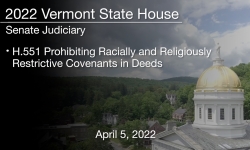 2022 Vermont State House

Senate Judiciary

• H.551 Prohibiting Racially and Religiously Restrictive Covenants in Deeds

April 5, 2022